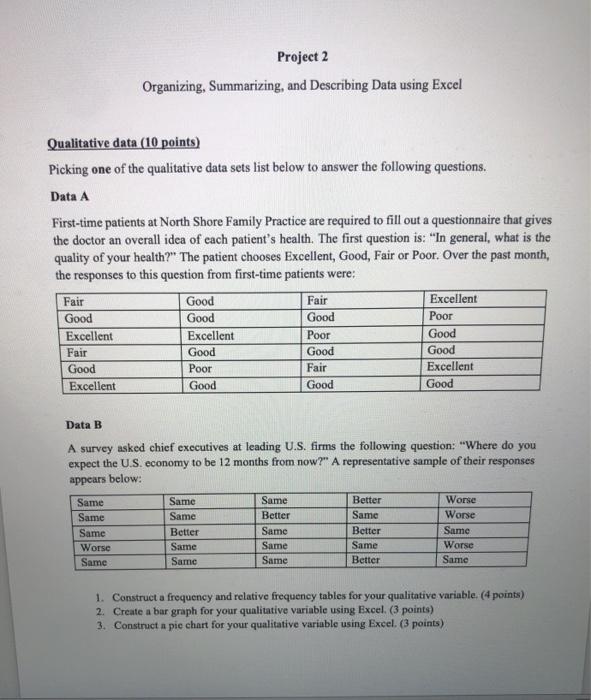 Project 2

Organizing, Summarizing, and Describing Data using Excel

Qualitative data (10 points)

Picking one of the qualitative data sets list below to answer the following questions.

Data A

First-time patients at North Shore Family Practice are required to fill out a questionnaire that gives the doctor an overall idea of each patient's health. The first question is: "In general, what is the quality of your health?" The patient chooses Excellent, Good, Fair or Poor. Over the past month, the responses to this question from first-time patients were:

| Fair | Good | Fair | Excellent |
|---|---|---|---|
| Good | Good | Good | Poor |
| Excellent | Excellent | Poor | Good |
| Fair | Good | Good | Good |
| Good | Poor | Fair | Excellent |
| Excellent | Good | Good | Good |

Data B

A survey asked chief executives at leading U.S. firms the following question: "Where do you expect the U.S. economy to be 12 months from now?" A representative sample of their responses appears below:

| Same | Same | Same | Better | Worse |
|---|---|---|---|---|
| Same | Same | Better | Same | Worse |
| Same | Better | Same | Better | Same |
| Worse | Same | Same | Same | Worse |
| Same | Same | Same | Better | Same |

1. Construct a frequency and relative frequency tables for your qualitative variable. (4 points)
2. Create a bar graph for your qualitative variable using Excel. (3 points)
3. Construct a pie chart for your qualitative variable using Excel. (3 points)